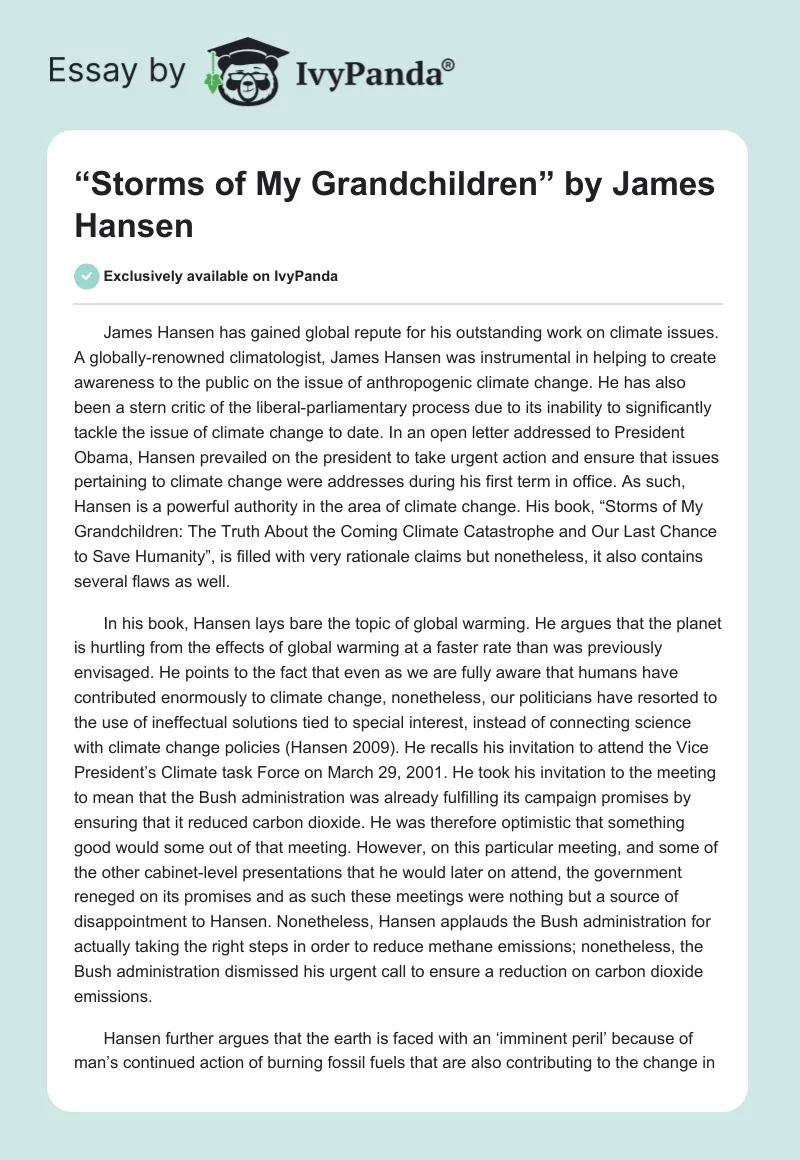 Essay by IvyPanda®

“Storms of My Grandchildren” by James Hansen

Exclusively available on IvyPanda

James Hansen has gained global repute for his outstanding work on climate issues. A globally-renowned climatologist, James Hansen was instrumental in helping to create awareness to the public on the issue of anthropogenic climate change. He has also been a stern critic of the liberal-parliamentary process due to its inability to significantly tackle the issue of climate change to date. In an open letter addressed to President Obama, Hansen prevailed on the president to take urgent action and ensure that issues pertaining to climate change were addresses during his first term in office. As such, Hansen is a powerful authority in the area of climate change. His book, “Storms of My Grandchildren: The Truth About the Coming Climate Catastrophe and Our Last Chance to Save Humanity”, is filled with very rationale claims but nonetheless, it also contains several flaws as well.

In his book, Hansen lays bare the topic of global warming. He argues that the planet is hurtling from the effects of global warming at a faster rate than was previously envisaged. He points to the fact that even as we are fully aware that humans have contributed enormously to climate change, nonetheless, our politicians have resorted to the use of ineffectual solutions tied to special interest, instead of connecting science with climate change policies (Hansen 2009). He recalls his invitation to attend the Vice President’s Climate task Force on March 29, 2001. He took his invitation to the meeting to mean that the Bush administration was already fulfilling its campaign promises by ensuring that it reduced carbon dioxide. He was therefore optimistic that something good would some out of that meeting. However, on this particular meeting, and some of the other cabinet-level presentations that he would later on attend, the government reneged on its promises and as such these meetings were nothing but a source of disappointment to Hansen. Nonetheless, Hansen applauds the Bush administration for actually taking the right steps in order to reduce methane emissions; nonetheless, the Bush administration dismissed his urgent call to ensure a reduction on carbon dioxide emissions.

Hansen further argues that the earth is faced with an ‘imminent peril’ because of man’s continued action of burning fossil fuels that are also contributing to the change in